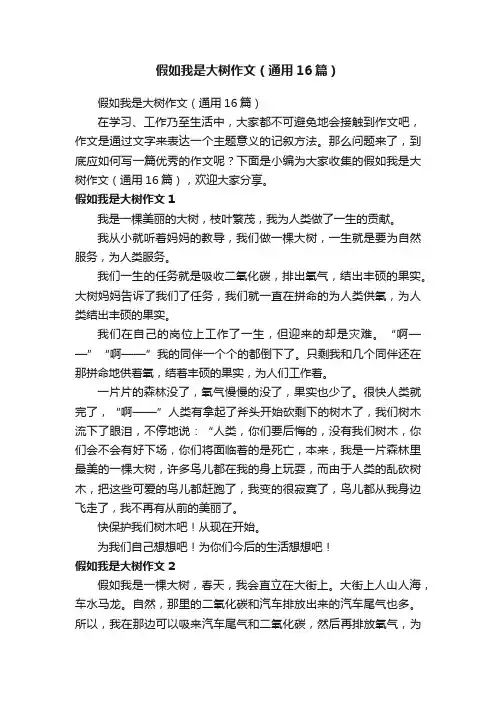 假如我是大树作文（通用16篇）

假如我是大树作文（通用16篇）

在学习、工作乃至生活中，大家都不可避免地会接触到作文吧，作文是通过文字来表达一个主题意义的记叙方法。那么问题来了，到底应如何写一篇优秀的作文呢？下面是小编为大家收集的假如我是大树作文（通用16篇），欢迎大家分享。

假如我是大树作文1

我是一棵美丽的大树，枝叶繁茂，我为人类做了一生的贡献。

我从小就听着妈妈的教导，我们做一棵大树，一生就是要为自然服务，为人类服务。

我们一生的任务就是吸收二氧化碳，排出氧气，结出丰硕的果实。大树妈妈告诉了我们了任务，我们就一直在拼命的为人类供氧，为人类结出丰硕的果实。

我们在自己的岗位上工作了一生，但迎来的却是灾难。“啊——”“啊——”我的同伴一个个的都倒下了。只剩我和几个同伴还在那拼命地供着氧，结着丰硕的果实，为人们工作着。

一片片的森林没了，氧气慢慢的没了，果实也少了。很快人类就完了，“啊——”人类有拿起了斧头开始砍剩下的树木了，我们树木流下了眼泪，不停地说：“人类，你们要后悔的，没有我们树木，你们会不会有好下场，你们将面临着的是死亡，本来，我是一片森林里最美的一棵大树，许多鸟儿都在我的身上玩耍，而由于人类的乱砍树木，把这些可爱的鸟儿都赶跑了，我变的很寂寞了，鸟儿都从我身边飞走了，我不再有从前的美丽了。

快保护我们树木吧！从现在开始。

为我们自己想想吧！为你们今后的生活想想吧！

假如我是大树作文2

假如我是一棵大树，春天，我会直立在大街上。大街上人山人海，车水马龙。自然，那里的二氧化碳和汽车排放出来的汽车尾气也多。所以，我在那边可以吸来汽车尾气和二氧化碳，然后再排放氧气，为